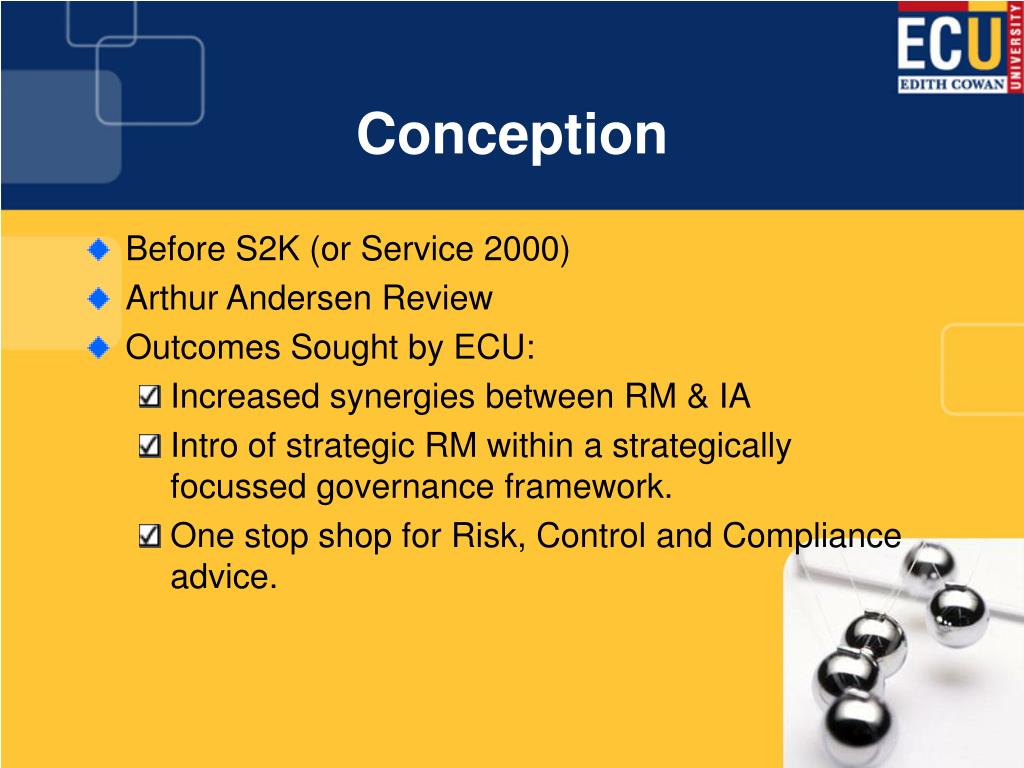 ECU
EDITH COWAN
UNIVERSITY

Conception

Before S2K (or Service 2000)
Arthur Andersen Review
Outcomes Sought by ECU:
Increased synergies between RM & IA
Intro of strategic RM within a strategically focussed governance framework.
One stop shop for Risk, Control and Compliance advice.